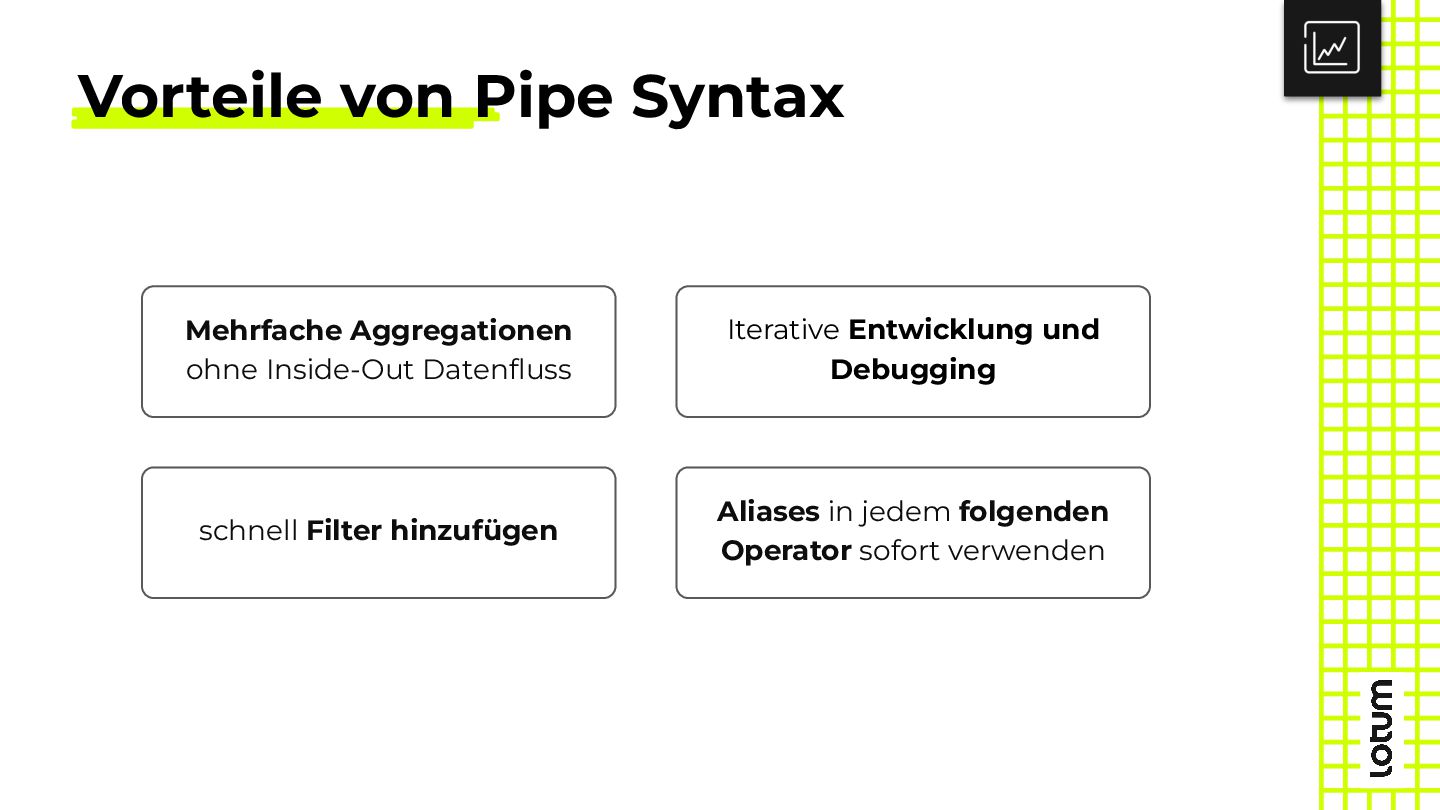 Vorteile von Pipe Syntax

Mehrfache Aggregationen ohne Inside-Out Datenfluss

Iterative Entwicklung und Debugging

schnell Filter hinzufügen

Aliases in jedem folgenden Operator sofort verwenden

lotum